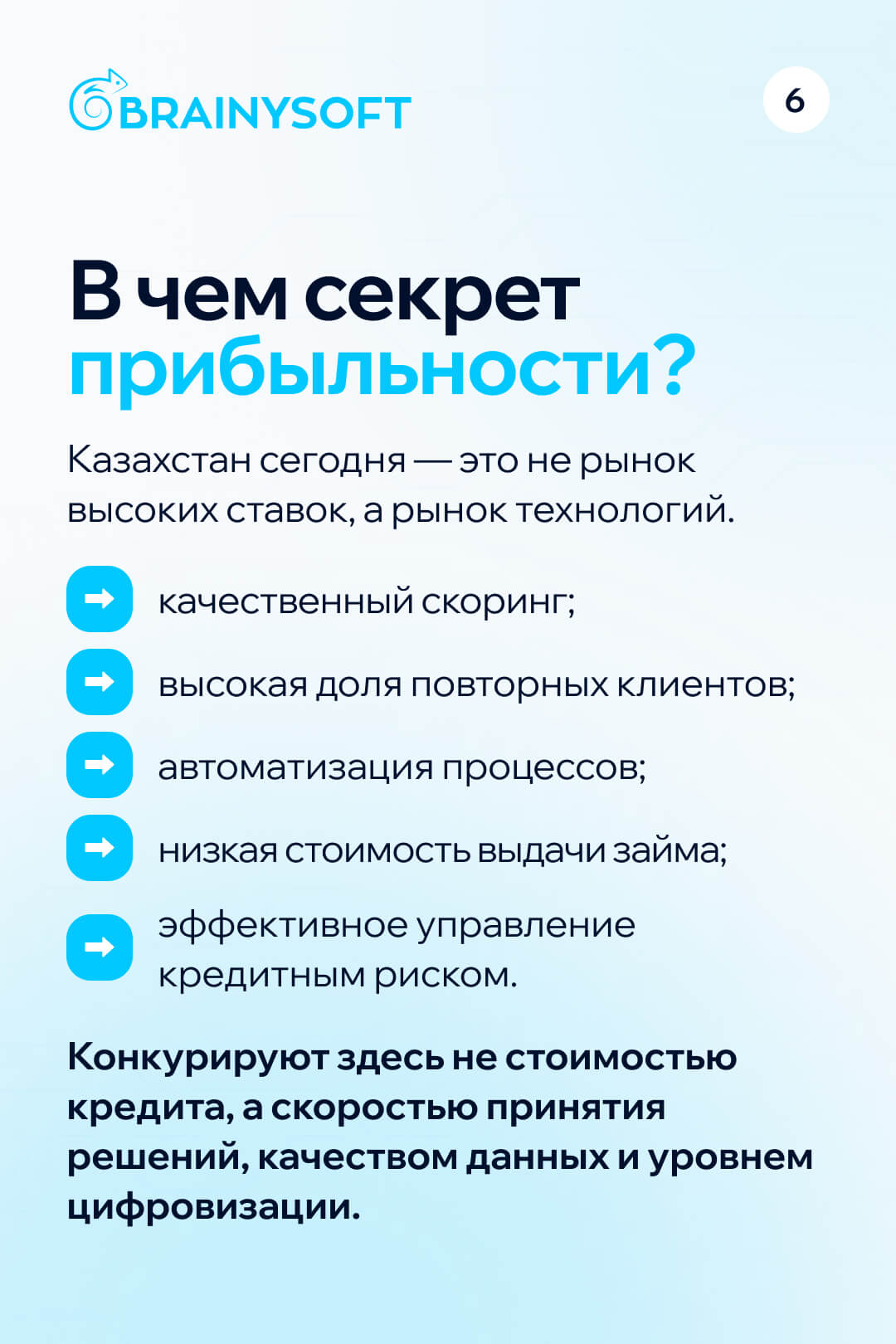 BRAINYSOFT

6

В чем секрет прибыльности?

Казахстан сегодня — это не рынок высоких ставок, а рынок технологий.

качественный скоринг;

высокая доля повторных клиентов;

автоматизация процессов;

низкая стоимость выдачи займа;

эффективное управление кредитным риском.

Конкурируют здесь не стоимостью кредита, а скоростью принятия решений, качеством данных и уровнем цифровизации.